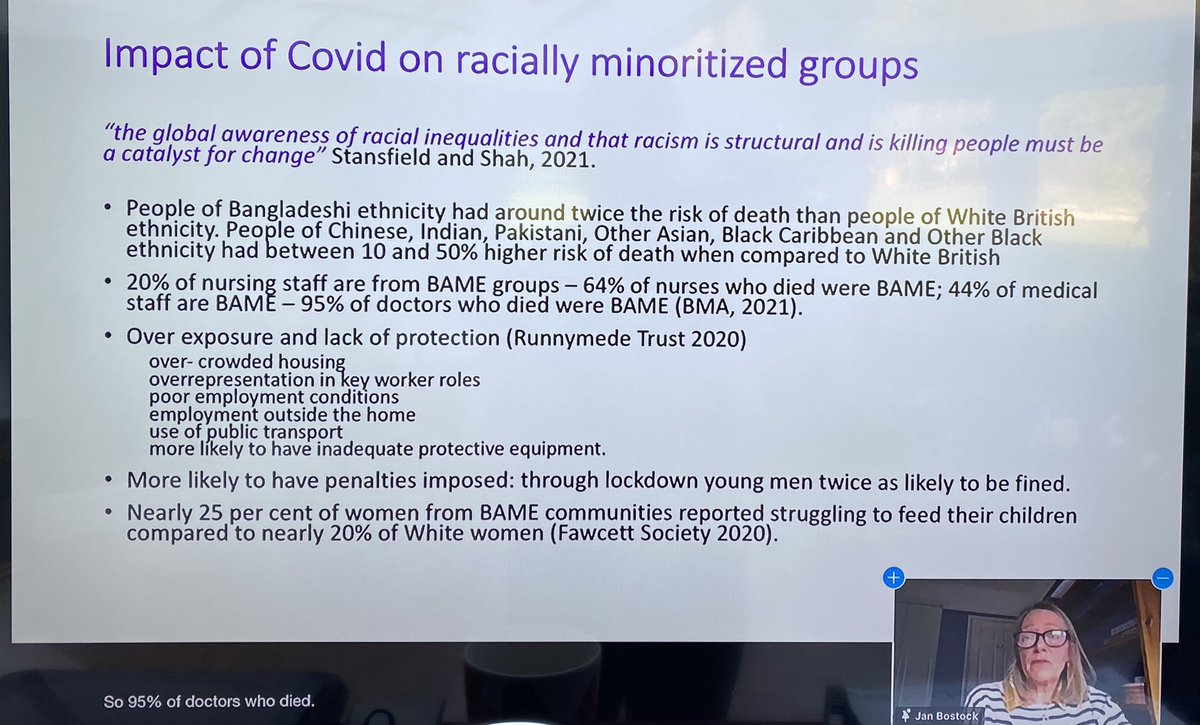 Impact of Covid on racially minoritized groups

"the global awareness of racial inequalities and that racism is structural and is killing people must be a catalyst for change" Stansfield and Shah, 2021.

• People of Bangladeshi ethnicity had around twice the risk of death than people of White British ethnicity. People of Chinese, Indian, Pakistani, Other Asian, Black Caribbean and Other Black ethnicity had between 10 and 50% higher risk of death when compared to White British

• 20% of nursing staff are from BAME groups – 64% of nurses who died were BAME; 44% of medical staff are BAME – 95% of doctors who died were BAME (BMA, 2021).

• Over exposure and lack of protection (Runnymede Trust 2020)
over- crowded housing
overrepresentation in key worker roles
poor employment conditions
employment outside the home
use of public transport
more likely to have inadequate protective equipment.

• More likely to have penalties imposed: through lockdown young men twice as likely to be fined.

• Nearly 25 per cent of women from BAME communities reported struggling to feed their children compared to nearly 20% of White women (Fawcett Society 2020).

So 95% of doctors who died.

Jan Bostock